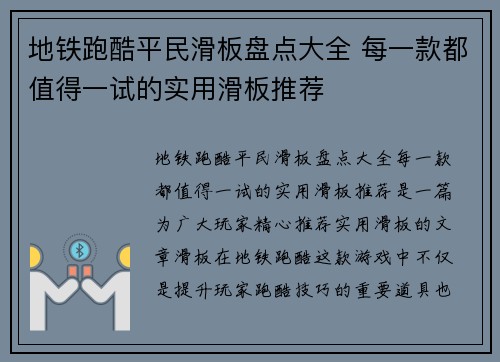 地铁跑酷平民滑板盘点大全 每一款都值得一试的实用滑板推荐

地铁跑酷平民滑板盘点大全每一款都值得一试的实用滑板推荐是一篇为广大玩家精心推荐实用滑板的文章滑板在地铁跑酷这款游戏中不仅是提升玩家跑酷技巧的重要道具也